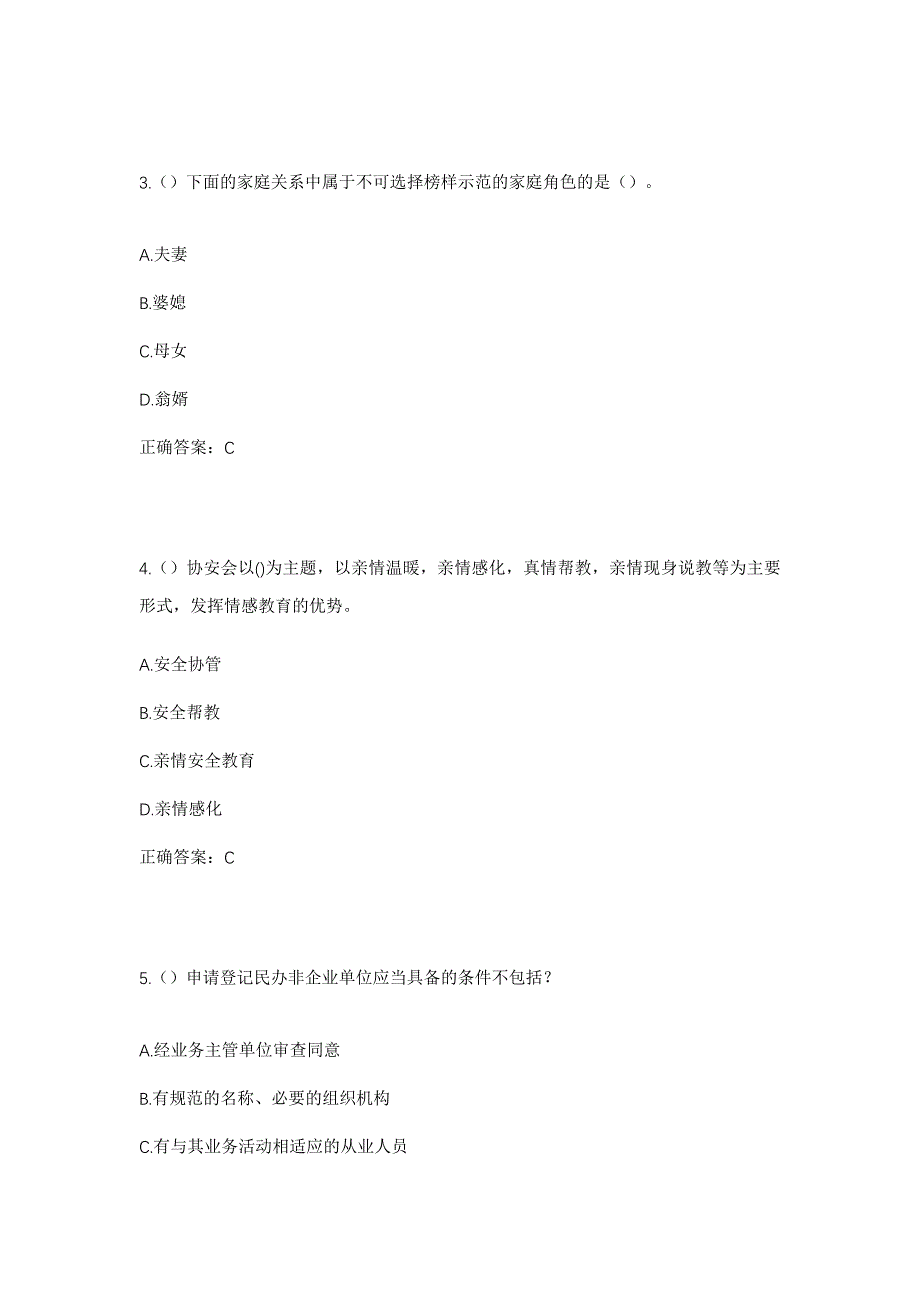 3.（）下面的家庭关系中属于不可选择榜样示范的家庭角色的是（）。

A.夫妻

B.婆媳

C.母女

D.翁婿

正确答案：C

4.（）协安会以()为主题，以亲情温暖，亲情感化，真情帮教，亲情现身说教等为主要形式，发挥情感教育的优势。

A.安全协管

B.安全帮教

C.亲情安全教育

D.亲情感化

正确答案：C

5.（）申请登记民办非企业单位应当具备的条件不包括？

A.经业务主管单位审查同意

B.有规范的名称、必要的组织机构

C.有与其业务活动相适应的从业人员